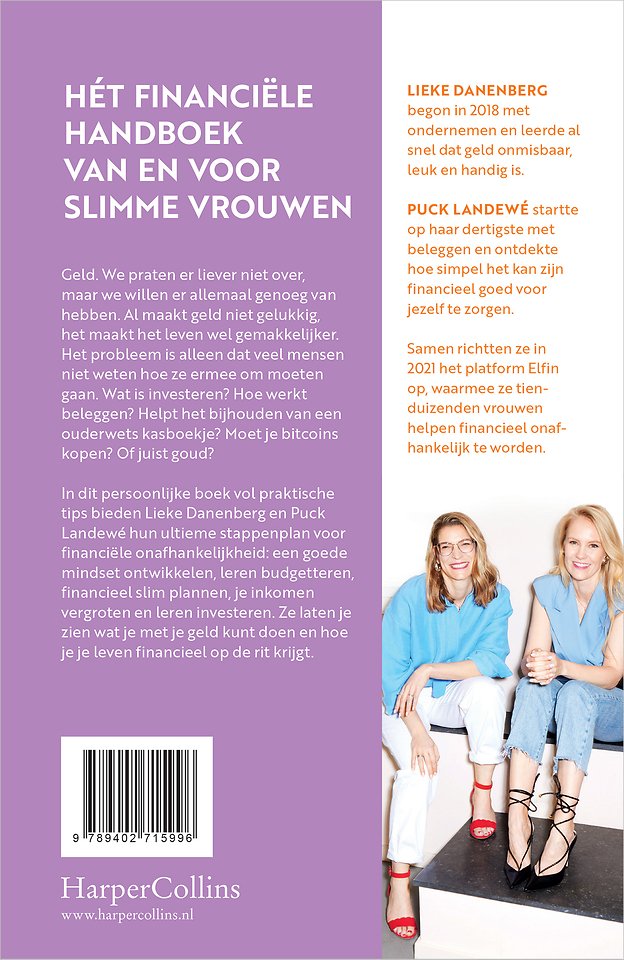 HÉT FINANCIËLE HANDBOEK VAN EN VOOR SLIMME VROUWEN

Geld. We praten er liever niet over, maar we willen er allemaal genoeg van hebben. Al maakt geld niet gelukkig, het maakt het leven wel gemakkelijker. Het probleem is alleen dat veel mensen niet weten hoe ze ermee om moeten gaan. Wat is investeren? Hoe werkt beleggen? Helpt het bijhouden van een ouderwets kasboekje? Moet je bitcoins kopen? Of juist goud?

In dit persoonlijke boek vol praktische tips bieden Lieke Danenberg en Puck Landewé hun ultieme stappenplan voor financiële onafhankelijkheid: een goede mindset ontwikkelen, leren budgetteren, financieel slim plannen, je inkomen vergroten en leren investeren. Ze laten je zien wat je met je geld kunt doen en hoe je je leven financieel op de rit krijgt.

9 789402 715996

HarperCollins
www.harpercollins.nl

LIEKE DANENBERG begon in 2018 met ondernemen en leerde al snel dat geld onmisbaar, leuk en handig is.

PUCK LANDEWÉ startte op haar dertigste met beleggen en ontdekte hoe simpel het kan zijn financieel goed voor jezelf te zorgen.

Samen richtten ze in 2021 het platform Elfin op, waarmee ze tienduizenden vrouwen helpen financieel onafhankelijk te worden.